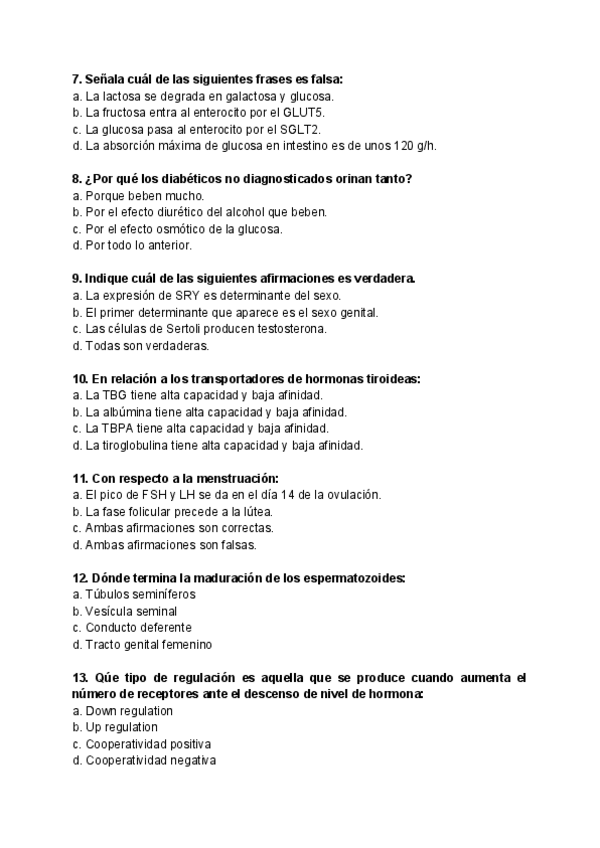 7. Señala cuál de las siguientes frases es falsa:
a. La lactosa se degrada en galactosa y glucosa.
b. La fructosa entra al enterocito por el GLUT5.
c. La glucosa pasa al enterocito por el SGLT2.
d. La absorción máxima de glucosa en intestino es de unos 120 g/h.

8. ¿Por qué los diabéticos no diagnosticados orinan tanto?
a. Porque beben mucho.
b. Por el efecto diurético del alcohol que beben.
c. Por el efecto osmótico de la glucosa.
d. Por todo lo anterior.

9. Indique cuál de las siguientes afirmaciones es verdadera.
a. La expresión de SRY es determinante del sexo.
b. El primer determinante que aparece es el sexo genital.
c. Las células de Sertoli producen testosterona.
d. Todas son verdaderas.

10. En relación a los transportadores de hormonas tiroideas:
a. La TBG tiene alta capacidad y baja afinidad.
b. La albúmina tiene alta capacidad y baja afinidad.
c. La TBPA tiene alta capacidad y baja afinidad.
d. La tiroglobulina tiene alta capacidad y baja afinidad.

11. Con respecto a la menstruación:
a. El pico de FSH y LH se da en el día 14 de la ovulación.
b. La fase folicular precede a la lútea.
c. Ambas afirmaciones son correctas.
d. Ambas afirmaciones son falsas.

12. Dónde termina la maduración de los espermatozoides:
a. Túbulos seminíferos
b. Vesícula seminal
c. Conducto deferente
d. Tracto genital femenino

13. Qúe tipo de regulación es aquella que se produce cuando aumenta el número de receptores ante el descenso de nivel de hormona:
a. Down regulation
b. Up regulation
c. Cooperatividad positiva
d. Cooperatividad negativa